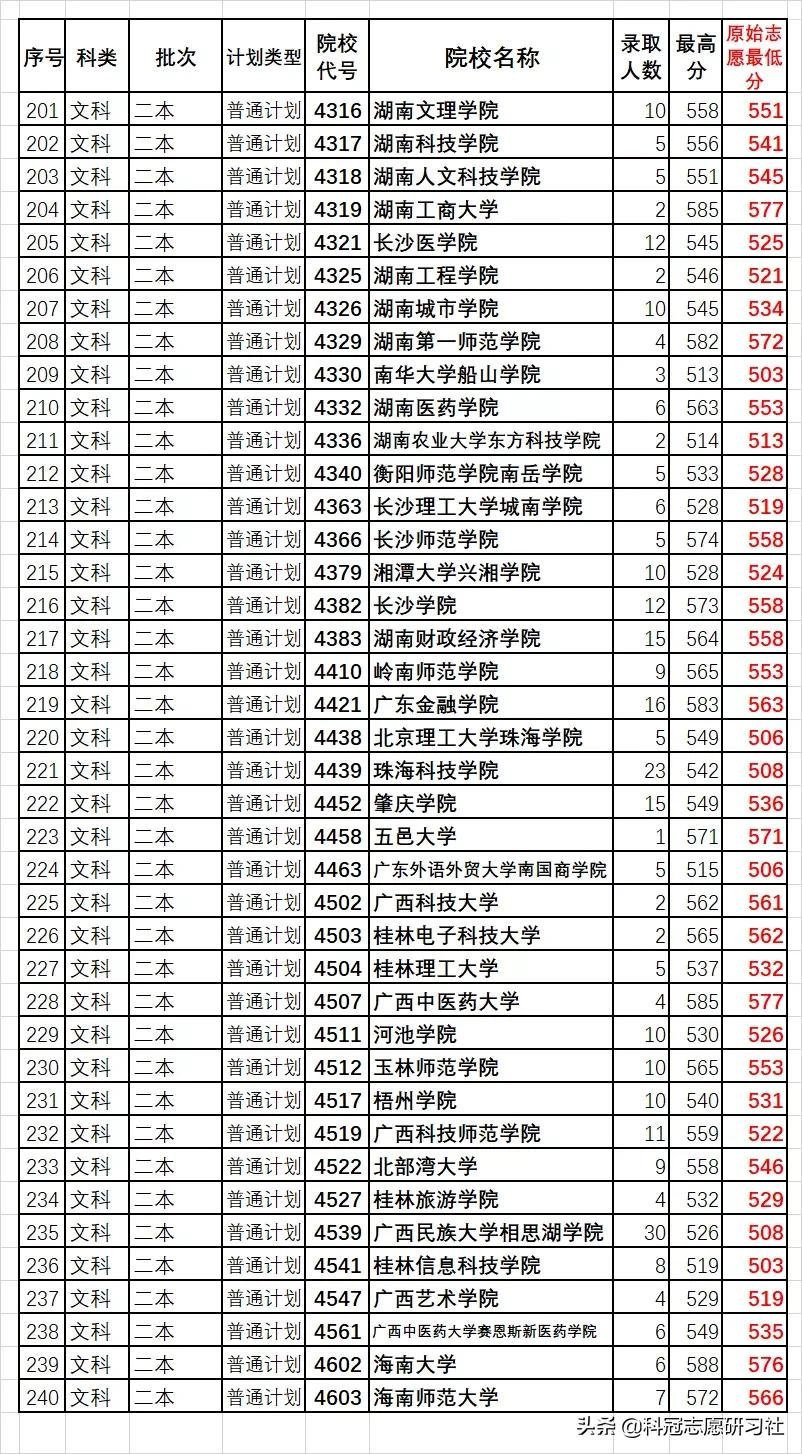 | 序号 | 科类 | 批次 | 计划类型 | 院校代号 | 院校名称 | 录取人数 | 最高分 | 原始志愿最低分 |
|---|---|---|---|---|---|---|---|---|
| 201 | 文科 | 二本 | 普通计划 | 4316 | 湖南文理学院 | 10 | 558 | 551 |
| 202 | 文科 | 二本 | 普通计划 | 4317 | 湖南科技学院 | 5 | 556 | 541 |
| 203 | 文科 | 二本 | 普通计划 | 4318 | 湖南人文科技学院 | 5 | 551 | 545 |
| 204 | 文科 | 二本 | 普通计划 | 4319 | 湖南工商大学 | 2 | 585 | 577 |
| 205 | 文科 | 二本 | 普通计划 | 4321 | 长沙医学院 | 12 | 545 | 525 |
| 206 | 文科 | 二本 | 普通计划 | 4325 | 湖南工程学院 | 2 | 546 | 521 |
| 207 | 文科 | 二本 | 普通计划 | 4326 | 湖南城市学院 | 10 | 545 | 534 |
| 208 | 文科 | 二本 | 普通计划 | 4329 | 湖南第一师范学院 | 4 | 582 | 572 |
| 209 | 文科 | 二本 | 普通计划 | 4330 | 南华大学船山学院 | 3 | 513 | 503 |
| 210 | 文科 | 二本 | 普通计划 | 4332 | 湖南医药学院 | 6 | 563 | 553 |
| 211 | 文科 | 二本 | 普通计划 | 4336 | 湖南农业大学东方科技学院 | 2 | 514 | 513 |
| 212 | 文科 | 二本 | 普通计划 | 4340 | 衡阳师范学院南岳学院 | 5 | 533 | 528 |
| 213 | 文科 | 二本 | 普通计划 | 4363 | 长沙理工大学城南学院 | 6 | 528 | 519 |
| 214 | 文科 | 二本 | 普通计划 | 4366 | 长沙师范学院 | 5 | 574 | 558 |
| 215 | 文科 | 二本 | 普通计划 | 4379 | 湘潭大学兴湘学院 | 10 | 528 | 524 |
| 216 | 文科 | 二本 | 普通计划 | 4382 | 长沙学院 | 12 | 573 | 558 |
| 217 | 文科 | 二本 | 普通计划 | 4383 | 湖南财政经济学院 | 15 | 564 | 558 |
| 218 | 文科 | 二本 | 普通计划 | 4410 | 岭南师范学院 | 9 | 565 | 553 |
| 219 | 文科 | 二本 | 普通计划 | 4421 | 广东金融学院 | 16 | 583 | 563 |
| 220 | 文科 | 二本 | 普通计划 | 4438 | 北京理工大学珠海学院 | 5 | 549 | 506 |
| 221 | 文科 | 二本 | 普通计划 | 4439 | 珠海科技学院 | 23 | 542 | 508 |
| 222 | 文科 | 二本 | 普通计划 | 4452 | 肇庆学院 | 15 | 549 | 536 |
| 223 | 文科 | 二本 | 普通计划 | 4458 | 五邑大学 | 1 | 571 | 571 |
| 224 | 文科 | 二本 | 普通计划 | 4463 | 广东外语外贸大学南国商学院 | 5 | 515 | 506 |
| 225 | 文科 | 二本 | 普通计划 | 4502 | 广西科技大学 | 2 | 562 | 561 |
| 226 | 文科 | 二本 | 普通计划 | 4503 | 桂林电子科技大学 | 2 | 565 | 562 |
| 227 | 文科 | 二本 | 普通计划 | 4504 | 桂林理工大学 | 5 | 537 | 532 |
| 228 | 文科 | 二本 | 普通计划 | 4507 | 广西中医药大学 | 4 | 585 | 577 |
| 229 | 文科 | 二本 | 普通计划 | 4511 | 河池学院 | 10 | 530 | 526 |
| 230 | 文科 | 二本 | 普通计划 | 4512 | 玉林师范学院 | 10 | 565 | 553 |
| 231 | 文科 | 二本 | 普通计划 | 4517 | 梧州学院 | 10 | 540 | 531 |
| 232 | 文科 | 二本 | 普通计划 | 4519 | 广西科技师范学院 | 11 | 559 | 522 |
| 233 | 文科 | 二本 | 普通计划 | 4522 | 北部湾大学 | 9 | 558 | 546 |
| 234 | 文科 | 二本 | 普通计划 | 4527 | 桂林旅游学院 | 4 | 532 | 529 |
| 235 | 文科 | 二本 | 普通计划 | 4539 | 广西民族大学相思湖学院 | 30 | 526 | 508 |
| 236 | 文科 | 二本 | 普通计划 | 4541 | 桂林信息科技学院 | 8 | 519 | 503 |
| 237 | 文科 | 二本 | 普通计划 | 4547 | 广西艺术学院 | 4 | 529 | 519 |
| 238 | 文科 | 二本 | 普通计划 | 4561 | 广西中医药大学赛恩斯新医药学院 | 6 | 549 | 535 |
| 239 | 文科 | 二本 | 普通计划 | 4602 | 海南大学 | 6 | 588 | 576 |
| 240 | 文科 | 二本 | 普通计划 | 4603 | 海南师范大学 | 7 | 572 | 566 |

头条 @科冠志愿研习社